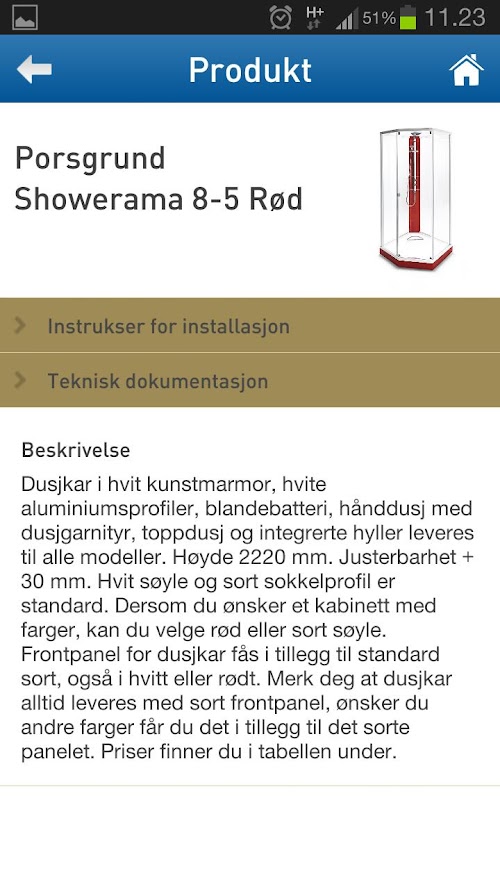 H+ 51% 11.23

Produkt

Porsgrund
Showerama 8-5 Rød

Instrukser for installasjon

Teknisk dokumentasjon

Beskrivelse

Dusjkar i hvit kunstmarmor, hvite aluminiumsprofiler, blandebatteri, hånddusj med dusjgarnityr, toppdusj og integrerte hyller leveres til alle modeller. Høyde 2220 mm. Justerbarhet + 30 mm. Hvit søyle og sort sokkelprofil er standard. Dersom du ønsker et kabinett med farger, kan du velge rød eller sort søyle. Frontpanel for dusjkar fås i tillegg til standard sort, også i hvitt eller rødt. Merk deg at dusjkar alltid leveres med sort frontpanel, ønsker du andre farger får du det i tillegg til det sorte panelet. Priser finner du i tabellen under.